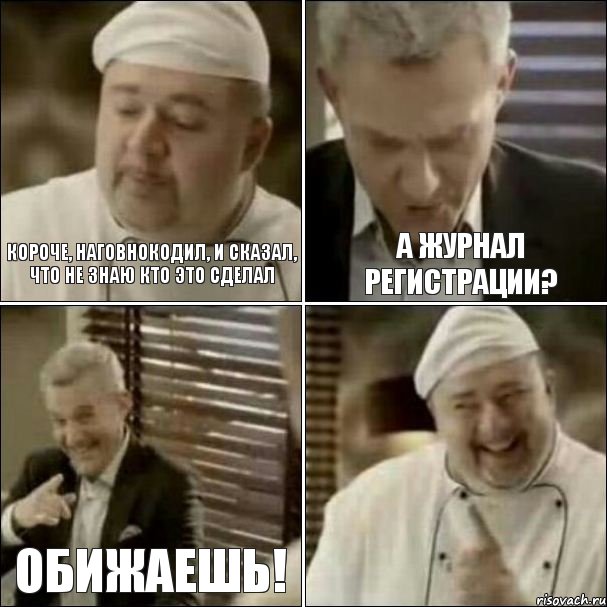 КОРОЧЕ, НАГОВНОКОДИЛ, И СКАЗАЛ, ЧТО НЕ ЗНАЮ КТО ЭТО СДЕЛАЛ

А ЖУРНАЛ РЕГИСТРАЦИИ?

ОБИЖАЕШЬ!

risovach.ru